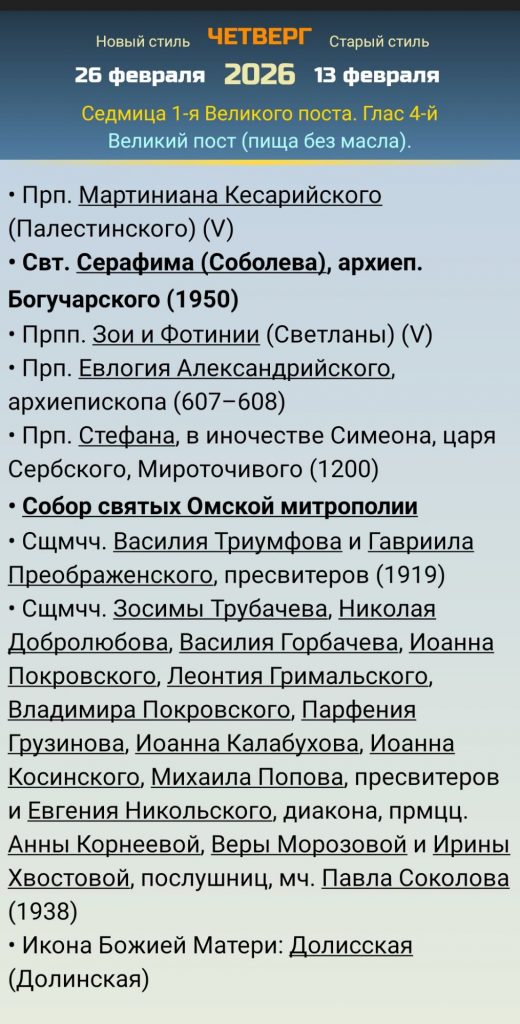 Новый стиль ЧЕТВЕРГ Старый стиль
26 февраля 2026 13 февраля
Седмица 1-я Великого поста. Глас 4-й
Великий пост (пища без масла).

• Прп. Мартиниана Кесарийского (Палестинского) (V)
• Свт. Серафима (Соболева), архиеп. Богучарского (1950)
• Прпп. Зои и Фотинии (Светланы) (V)
• Прп. Евлогия Александрийского, архиепископа (607–608)
• Прп. Стефана, в иночестве Симеона, царя Сербского, Мироточивого (1200)
• Собор святых Омской митрополии
• Сщмчч. Василия Триумфова и Гавриила Преображенского, пресвитеров (1919)
• Сщмчч. Зосимы Трубачева, Николая Добролюбова, Василия Горбачева, Иоанна Покровского, Леонтия Гримальского, Владимира Покровского, Парфения Грузинова, Иоанна Калабухова, Иоанна Косинского, Михаила Попова, пресвитеров и Евгения Никольского, диакона, прмцц. Анны Корнеевой, Веры Морозовой и Ирины Хвостовой, послушниц, мч. Павла Соколова (1938)
• Икона Божией Матери: Долисская (Долинская)